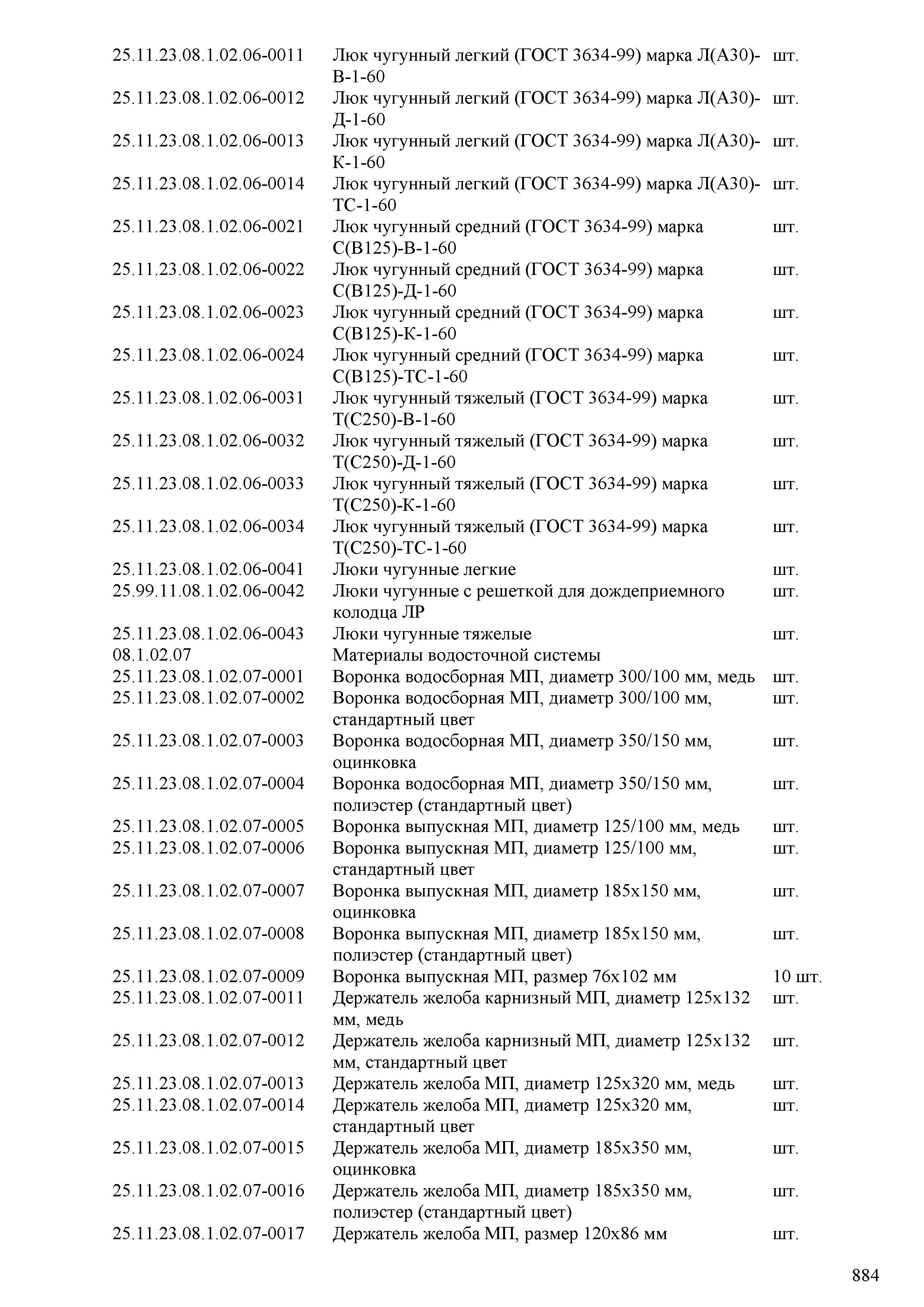 | | | |
|---|---|---|
| 25.11.23.08.1.02.06-0011 | Люк чугунный легкий (ГОСТ 3634-99) марка Л(А30)-В-1-60 | шт. |
| 25.11.23.08.1.02.06-0012 | Люк чугунный легкий (ГОСТ 3634-99) марка Л(А30)-Д-1-60 | шт. |
| 25.11.23.08.1.02.06-0013 | Люк чугунный легкий (ГОСТ 3634-99) марка Л(А30)-К-1-60 | шт. |
| 25.11.23.08.1.02.06-0014 | Люк чугунный легкий (ГОСТ 3634-99) марка Л(А30)-ТС-1-60 | шт. |
| 25.11.23.08.1.02.06-0021 | Люк чугунный средний (ГОСТ 3634-99) марка С(В125)-В-1-60 | шт. |
| 25.11.23.08.1.02.06-0022 | Люк чугунный средний (ГОСТ 3634-99) марка С(В125)-Д-1-60 | шт. |
| 25.11.23.08.1.02.06-0023 | Люк чугунный средний (ГОСТ 3634-99) марка С(В125)-К-1-60 | шт. |
| 25.11.23.08.1.02.06-0024 | Люк чугунный средний (ГОСТ 3634-99) марка С(В125)-ТС-1-60 | шт. |
| 25.11.23.08.1.02.06-0031 | Люк чугунный тяжелый (ГОСТ 3634-99) марка Т(С250)-В-1-60 | шт. |
| 25.11.23.08.1.02.06-0032 | Люк чугунный тяжелый (ГОСТ 3634-99) марка Т(С250)-Д-1-60 | шт. |
| 25.11.23.08.1.02.06-0033 | Люк чугунный тяжелый (ГОСТ 3634-99) марка Т(С250)-К-1-60 | шт. |
| 25.11.23.08.1.02.06-0034 | Люк чугунный тяжелый (ГОСТ 3634-99) марка Т(С250)-ТС-1-60 | шт. |
| 25.11.23.08.1.02.06-0041 | Люки чугунные легкие | шт. |
| 25.99.11.08.1.02.06-0042 | Люки чугунные с решеткой для дождеприемного колодца ЛР | шт. |
| 25.11.23.08.1.02.06-0043 | Люки чугунные тяжелые | шт. |
| 08.1.02.07 | Материалы водосточной системы | |
| 25.11.23.08.1.02.07-0001 | Воронка водосборная МП, диаметр 300/100 мм, медь | шт. |
| 25.11.23.08.1.02.07-0002 | Воронка водосборная МП, диаметр 300/100 мм, стандартный цвет | шт. |
| 25.11.23.08.1.02.07-0003 | Воронка водосборная МП, диаметр 350/150 мм, оцинковка | шт. |
| 25.11.23.08.1.02.07-0004 | Воронка водосборная МП, диаметр 350/150 мм, полиэстер (стандартный цвет) | шт. |
| 25.11.23.08.1.02.07-0005 | Воронка выпускная МП, диаметр 125/100 мм, медь | шт. |
| 25.11.23.08.1.02.07-0006 | Воронка выпускная МП, диаметр 125/100 мм, стандартный цвет | шт. |
| 25.11.23.08.1.02.07-0007 | Воронка выпускная МП, диаметр 185х150 мм, оцинковка | шт. |
| 25.11.23.08.1.02.07-0008 | Воронка выпускная МП, диаметр 185х150 мм, полиэстер (стандартный цвет) | шт. |
| 25.11.23.08.1.02.07-0009 | Воронка выпускная МП, размер 76х102 мм | 10 шт. |
| 25.11.23.08.1.02.07-0011 | Держатель желоба карнизный МП, диаметр 125х132 мм, медь | шт. |
| 25.11.23.08.1.02.07-0012 | Держатель желоба карнизный МП, диаметр 125х132 мм, стандартный цвет | шт. |
| 25.11.23.08.1.02.07-0013 | Держатель желоба МП, диаметр 125х320 мм, медь | шт. |
| 25.11.23.08.1.02.07-0014 | Держатель желоба МП, диаметр 125х320 мм, стандартный цвет | шт. |
| 25.11.23.08.1.02.07-0015 | Держатель желоба МП, диаметр 185х350 мм, оцинковка | шт. |
| 25.11.23.08.1.02.07-0016 | Держатель желоба МП, диаметр 185х350 мм, полиэстер (стандартный цвет) | шт. |
| 25.11.23.08.1.02.07-0017 | Держатель желоба МП, размер 120х86 мм | шт. |

884